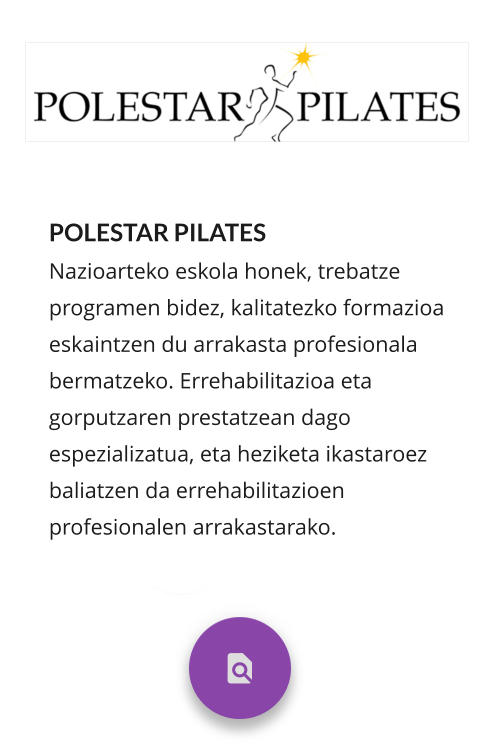 POLESTAR PILATES

POLESTAR PILATES
Nazioarteko eskola honek, trebatze programen bidez, kalitatezko formazioa eskaintzen du arrakasta profesionala bermatzeko. Errehabilitazioa eta gorputzaren prestatzean dago espezializatua, eta heziketa ikastaroez baliatzen da errehabilitazioen profesionalen arrakastarako.